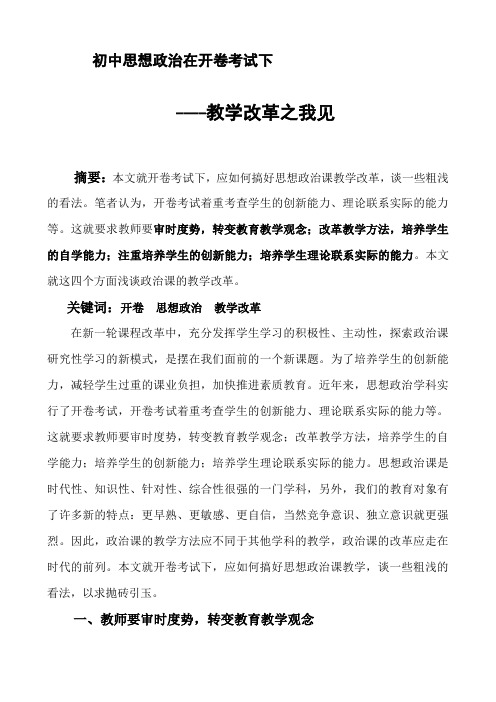 初中思想政治在开卷考试下

——教学改革之我见

摘要：本文就开卷考试下，应如何搞好思想政治课教学改革，谈一些粗浅的看法。笔者认为，开卷考试着重考查学生的创新能力、理论联系实际的能力等。这就要求教师要审时度势，转变教育教学观念；改革教学方法，培养学生的自学能力；注重培养学生的创新能力；培养学生理论联系实际的能力。本文就这四个方面浅谈政治课的教学改革。

关键词：开卷　思想政治　教学改革

在新一轮课程改革中，充分发挥学生学习的积极性、主动性，探索政治课研究性学习的新模式，是摆在我们面前的一个新课题。为了培养学生的创新能力，减轻学生过重的课业负担，加快推进素质教育。近年来，思想政治学科实行了开卷考试，开卷考试着重考查学生的创新能力、理论联系实际的能力等。这就要求教师要审时度势，转变教育教学观念；改革教学方法，培养学生的自学能力；培养学生的创新能力；培养学生理论联系实际的能力。思想政治课是时代性、知识性、针对性、综合性很强的一门学科，另外，我们的教育对象有了许多新的特点：更早熟、更敏感、更自信，当然竞争意识、独立意识就更强烈。因此，政治课的教学方法应不同于其他学科的教学，政治课的改革应走在时代的前列。本文就开卷考试下，应如何搞好思想政治课教学，谈一些粗浅的看法，以求抛砖引玉。

一、教师要审时度势，转变教育教学观念